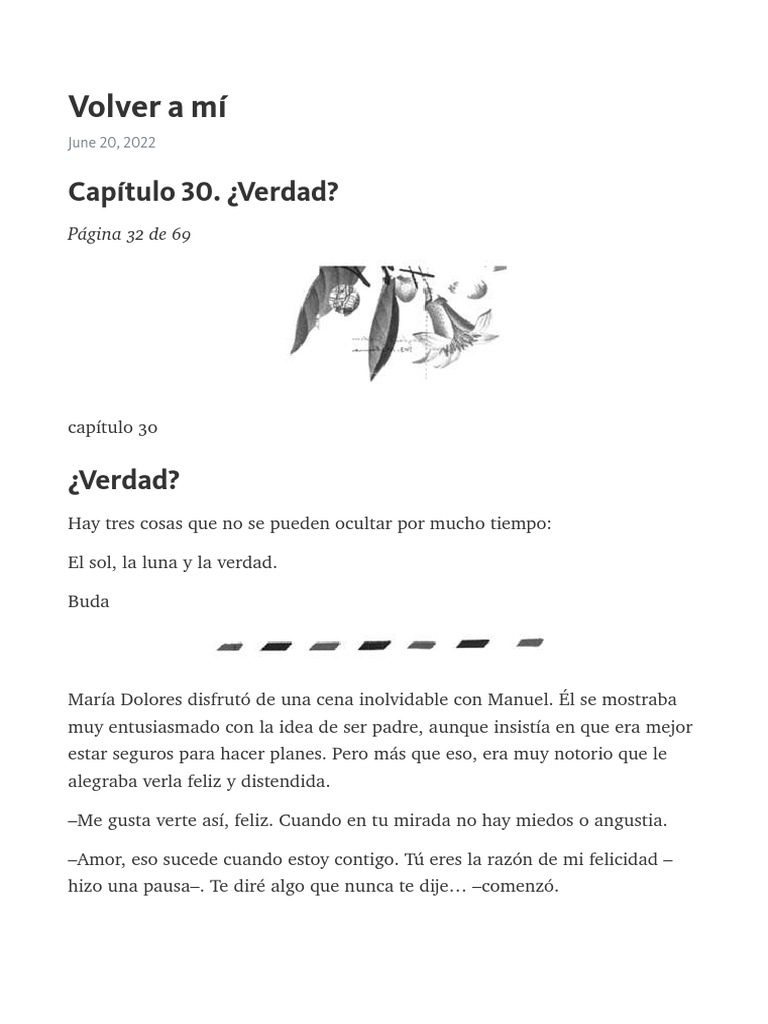 Volver a mí

June 20, 2022

Capítulo 30. ¿Verdad?

Página 32 de 69

capítulo 30

¿Verdad?

Hay tres cosas que no se pueden ocultar por mucho tiempo:

El sol, la luna y la verdad.

Buda

María Dolores disfrutó de una cena inolvidable con Manuel. Él se mostraba muy entusiasmado con la idea de ser padre, aunque insistía en que era mejor estar seguros para hacer planes. Pero más que eso, era muy notorio que le alegraba verla feliz y distendida.

–Me gusta verte así, feliz. Cuando en tu mirada no hay miedos o angustia.

–Amor, eso sucede cuando estoy contigo. Tú eres la razón de mi felicidad –hizo una pausa–. Te diré algo que nunca te dije… –comenzó.